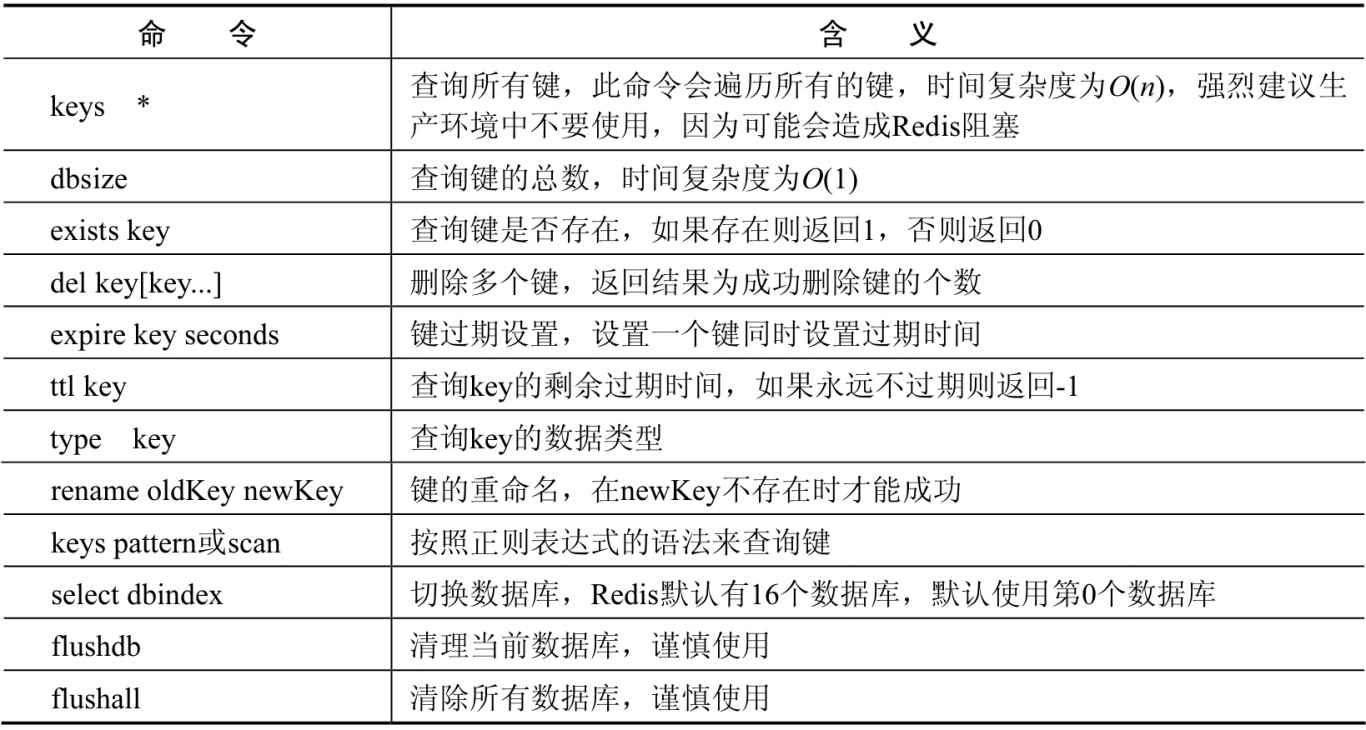 | 命　令 | 含　义 |
|---|---|
| keys　* | 查询所有键，此命令会遍历所有的键，时间复杂度为$O(n)$，强烈建议生产环境中不要使用，因为可能会造成Redis阻塞 |
| dbsize | 查询键的总数，时间复杂度为$O(1)$ |
| exists key | 查询键是否存在，如果存在则返回1，否则返回0 |
| del key[key...] | 删除多个键，返回结果为成功删除键的个数 |
| expire key seconds | 键过期设置，设置一个键同时设置过期时间 |
| ttl key | 查询key的剩余过期时间，如果永远不过期则返回-1 |
| type　key | 查询key的数据类型 |
| rename oldKey newKey | 键的重命名，在newKey不存在时才能成功 |
| keys pattern或scan | 按照正则表达式的语法来查询键 |
| select dbindex | 切换数据库，Redis默认有16个数据库，默认使用第0个数据库 |
| flushdb | 清理当前数据库，谨慎使用 |
| flushall | 清除所有数据库，谨慎使用 |